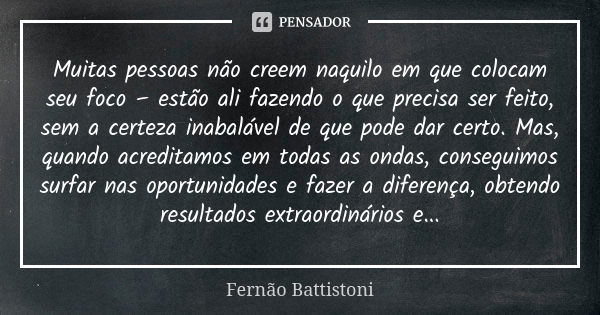 PENSADOR

Muitas pessoas não creem naquilo em que colocam seu foco – estão ali fazendo o que precisa ser feito, sem a certeza inabalável de que pode dar certo. Mas, quando acreditamos em todas as ondas, conseguimos surfar nas oportunidades e fazer a diferença, obtendo resultados extraordinários e...

Fernão Battistoni